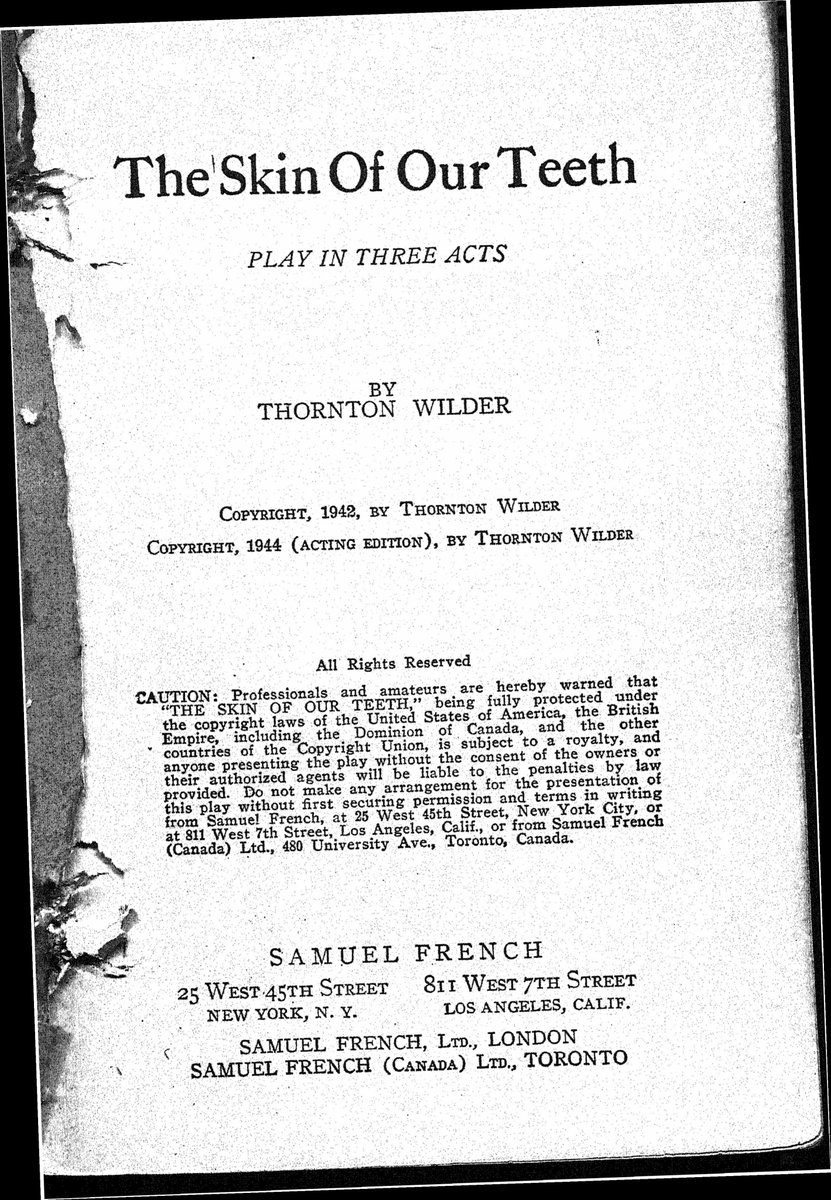 The Skin Of Our Teeth

PLAY IN THREE ACTS

BY
THORNTON WILDER

COPYRIGHT, 1942, BY THORNTON WILDER
COPYRIGHT, 1944 (ACTING EDITION), BY THORNTON WILDER

All Rights Reserved

CAUTION: Professionals and amateurs are hereby warned that "THE SKIN OF OUR TEETH," being fully protected under the copyright laws of the United States of America, the British Empire, including the Dominion of Canada, and the other countries of the Copyright Union, is subject to a royalty, and anyone presenting the play without the consent of the owners or their authorized agents will be liable to the penalties by law provided. Do not make any arrangement for the presentation of this play without first securing permission and terms in writing from Samuel French, at 25 West 45th Street, New York City, or at 811 West 7th Street, Los Angeles, Calif., or from Samuel French (Canada) Ltd., 480 University Ave., Toronto, Canada.

SAMUEL FRENCH
25 WEST 45TH STREET
NEW YORK, N. Y.
811 WEST 7TH STREET
LOS ANGELES, CALIF.
SAMUEL FRENCH, LTD., LONDON
SAMUEL FRENCH (CANADA) LTD., TORONTO